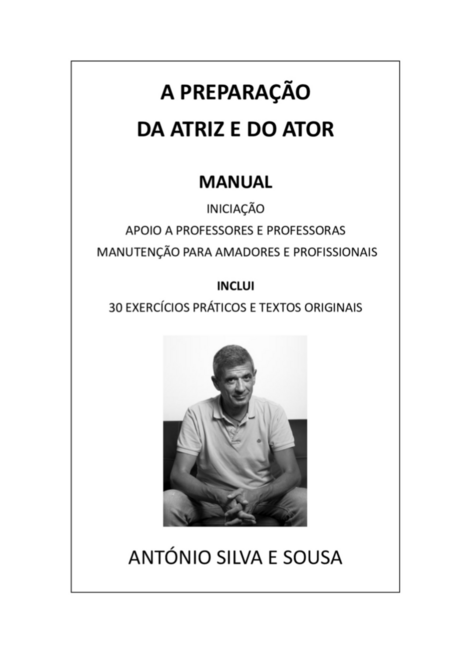 A PREPARAÇÃO
DA ATRIZ E DO ATOR

MANUAL
INICIAÇÃO
APOIO A PROFESSORES E PROFESSORAS
MANUTENÇÃO PARA AMADORES E PROFISSIONAIS

INCLUI
30 EXERCÍCIOS PRÁTICOS E TEXTOS ORIGINAIS

ANTÓNIO SILVA E SOUSA